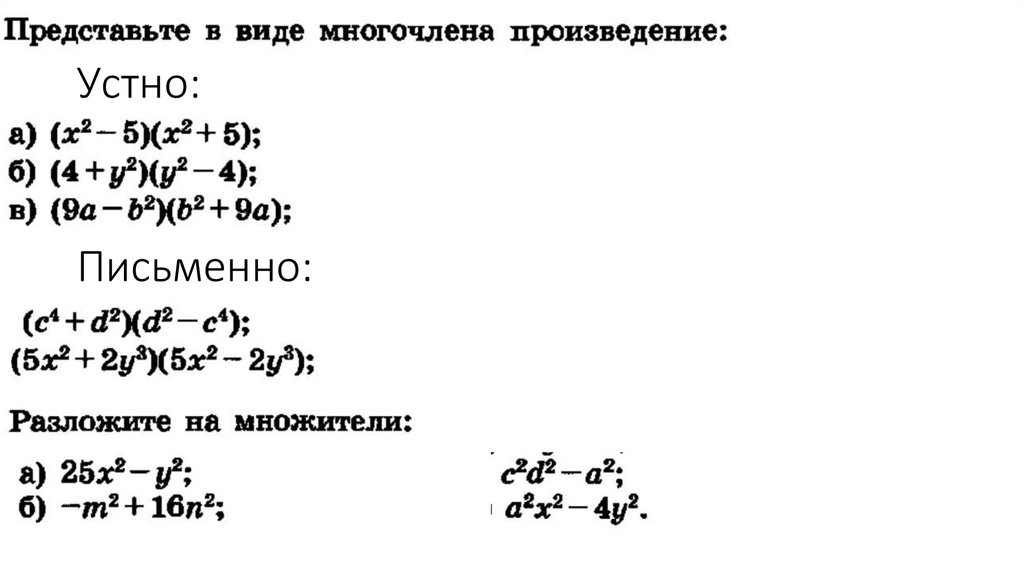 Представьте в виде многочлена произведение:

Устно:

а) $(x^2-5)(x^2+5)$;
б) $(4+y^2)(y^2-4)$;
в) $(9a-b^2)(b^2+9a)$;

Письменно:

$(c^4+d^2)(d^2-c^4)$;
$(5x^2+2y^3)(5x^2-2y^3)$;

Разложите на множители:

а) $25x^2-y^2$;
б) $-m^2+16n^2$;

$c^2d^2-a^2$;
$a^2x^2-4y^2$.